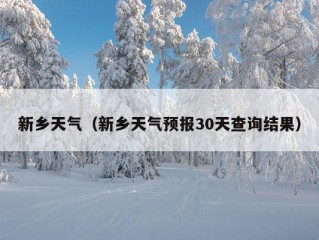 新乡天气（新乡天气预报30天查询结果）